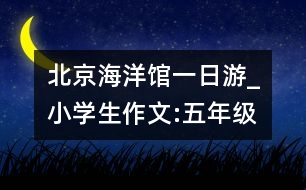 北京海洋馆一日游_小学生作文:五年级